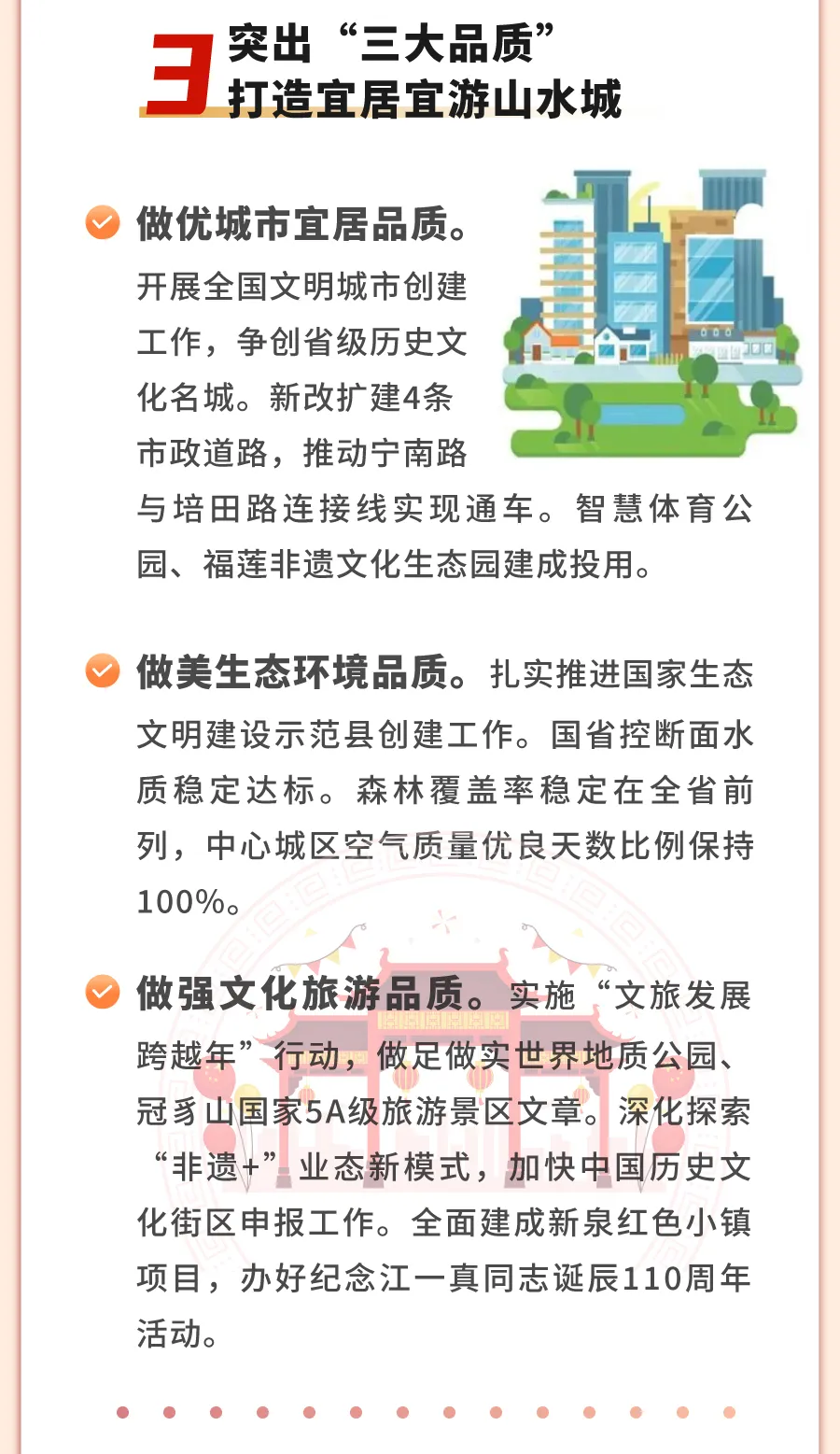 3 突出“三大品质”
打造宜居宜游山水城

做优城市宜居品质。开展全国文明城市创建工作，争创省级历史文化名城。新改扩建4条市政道路，推动宁南路与培田路连接线实现通车。智慧体育公园、福莲非遗文化生态园建成投用。

做美生态环境品质。扎实推进国家生态文明建设示范县创建工作。国省控断面水质稳定达标。森林覆盖率稳定在全省前列，中心城区空气质量优良天数比例保持100%。

做强文化旅游品质。实施“文旅发展跨越年”行动，做足做实世界地质公园、冠豸山国家5A级旅游景区文章。深化探索“非遗+”业态新模式，加快中国历史文化街区申报工作。全面建成新泉红色小镇项目，办好纪念江一真同志诞辰110周年活动。